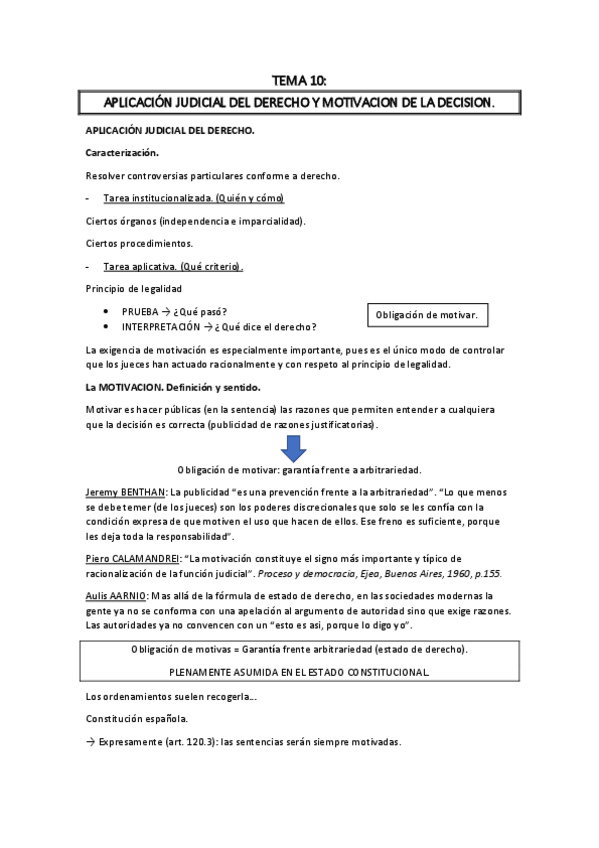 TEMA 10:

APLICACIÓN JUDICIAL DEL DERECHO Y MOTIVACION DE LA DECISION.

APLICACIÓN JUDICIAL DEL DERECHO.

Caracterización.

Resolver controversias particulares conforme a derecho.

- Tarea institucionalizada. (Quién y cómo)

Ciertos órganos (independencia e imparcialidad).

Ciertos procedimientos.

- Tarea aplicativa. (Qué criterio).

Principio de legalidad

• PRUEBA → ¿Qué pasó?
• INTERPRETACIÓN → ¿Qué dice el derecho?

Obligación de motivar.

La exigencia de motivación es especialmente importante, pues es el único modo de controlar que los jueces han actuado racionalmente y con respeto al principio de legalidad.

La MOTIVACION. Definición y sentido.

Motivar es hacer públicas (en la sentencia) las razones que permiten entender a cualquiera que la decisión es correcta (publicidad de razones justificatorias).

Obligación de motivar: garantía frente a arbitrariedad.

Jeremy BENTHAN: La publicidad "es una prevención frente a la arbitrariedad". "Lo que menos se debe temer (de los jueces) son los poderes discrecionales que solo se les confía con la condición expresa de que motiven el uso que hacen de ellos. Ese freno es suficiente, porque les deja toda la responsabilidad".

Piero CALAMANDREI: "La motivación constituye el signo más importante y típico de racionalización de la función judicial". Proceso y democracia, Ejea, Buenos Aires, 1960, p.155.

Aulis AARNIO: Mas allá de la fórmula de estado de derecho, en las sociedades modernas la gente ya no se conforma con una apelación al argumento de autoridad sino que exige razones. Las autoridades ya no convencen con un "esto es asi, porque lo digo yo".

Obligación de motivas = Garantía frente arbitrariedad (estado de derecho).

PLENAMENTE ASUMIDA EN EL ESTADO CONSTITUCIONAL.

Los ordenamientos suelen recogerla...

Constitución española.

→ Expresamente (art. 120.3): las sentencias serán siempre motivadas.